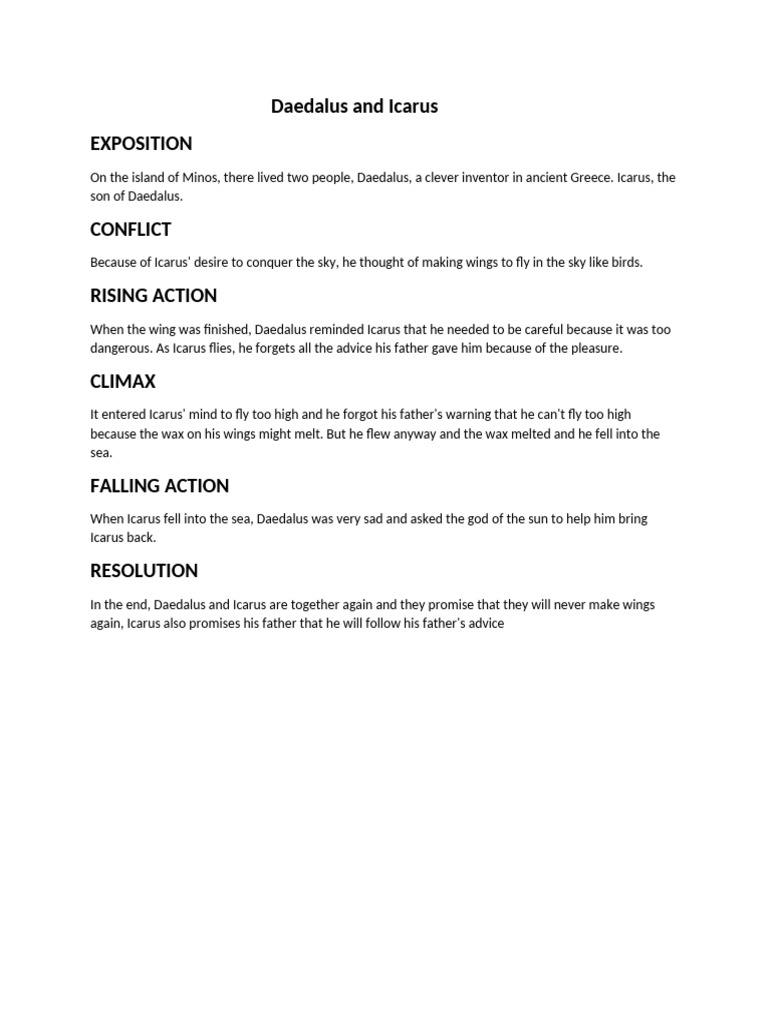 Daedalus and Icarus

EXPOSITION

On the island of Minos, there lived two people, Daedalus, a clever inventor in ancient Greece. Icarus, the son of Daedalus.

CONFLICT

Because of Icarus' desire to conquer the sky, he thought of making wings to fly in the sky like birds.

RISING ACTION

When the wing was finished, Daedalus reminded Icarus that he needed to be careful because it was too dangerous. As Icarus flies, he forgets all the advice his father gave him because of the pleasure.

CLIMAX

It entered Icarus' mind to fly too high and he forgot his father's warning that he can't fly too high because the wax on his wings might melt. But he flew anyway and the wax melted and he fell into the sea.

FALLING ACTION

When Icarus fell into the sea, Daedalus was very sad and asked the god of the sun to help him bring Icarus back.

RESOLUTION

In the end, Daedalus and Icarus are together again and they promise that they will never make wings again, Icarus also promises his father that he will follow his father's advice